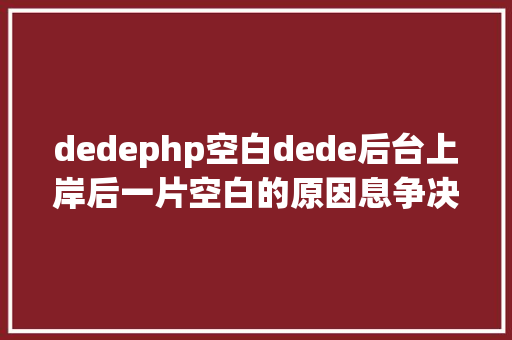 dedephp空白dede后台上岸后一片空白的原因息争决